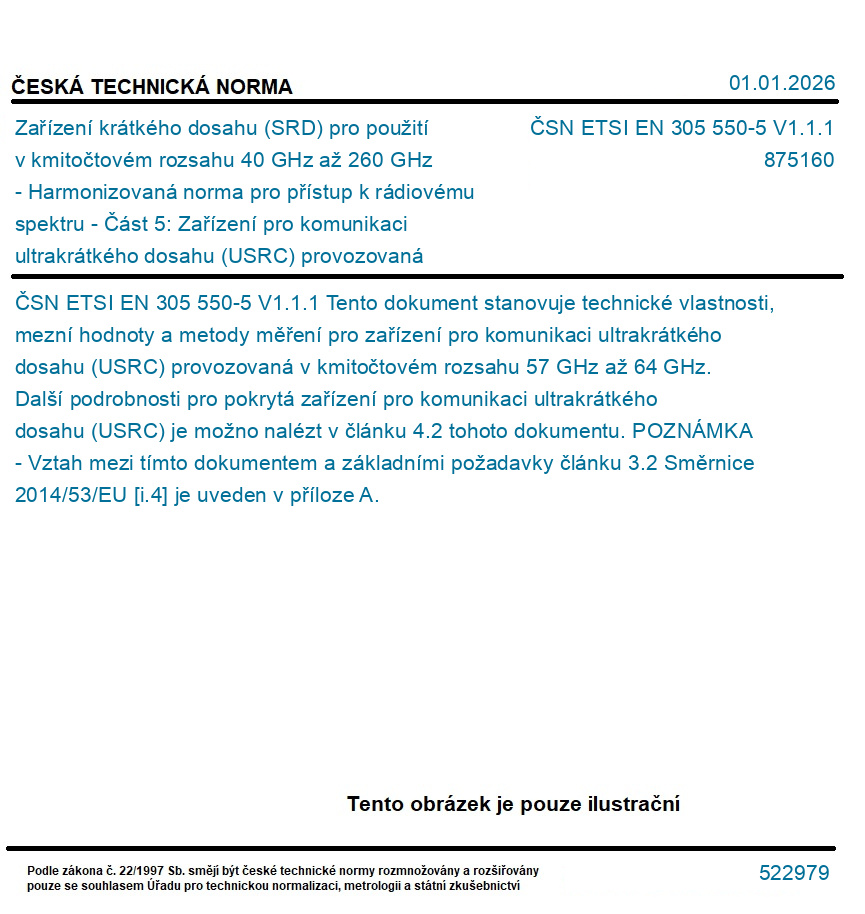 ČESKÁ TECHNICKÁ NORMA

01.01.2026

Zařízení krátkého dosahu (SRD) pro použití v kmitočtovém rozsahu 40 GHz až 260 GHz - Harmonizovaná norma pro přístup k rádiovému spektru - Část 5: Zařízení pro komunikaci ultrakrátkého dosahu (USRC) provozovaná

ČSN ETSI EN 305 550-5 V1.1.1
875160

ČSN ETSI EN 305 550-5 V1.1.1 Tento dokument stanovuje technické vlastnosti, mezní hodnoty a metody měření pro zařízení pro komunikaci ultrakrátkého dosahu (USRC) provozovaná v kmitočtovém rozsahu 57 GHz až 64 GHz. Další podrobnosti pro pokrytá zařízení pro komunikaci ultrakrátkého dosahu (USRC) je možno nalézt v článku 4.2 tohoto dokumentu. POZNÁMKA - Vztah mezi tímto dokumentem a základními požadavky článku 3.2 Směrnice 2014/53/EU [i.4] je uveden v příloze A.

Tento obrázek je pouze ilustrační

Podle zákona č. 22/1997 Sb. smějí být české technické normy rozmnožovány a rozšiřovány pouze se souhlasem Úřadu pro technickou normalizaci, metrologii a státní zkušebnictví

522979